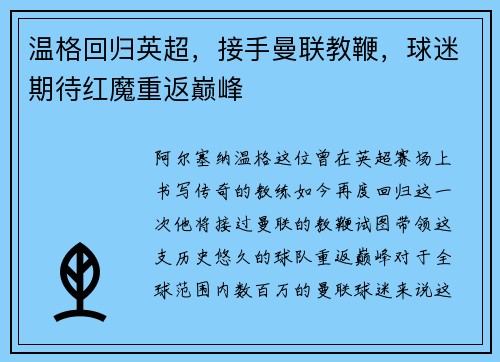 温格回归英超，接手曼联教鞭，球迷期待红魔重返巅峰

阿尔塞纳温格这位曾在英超赛场上书写传奇的教练如今再度回归这一次他将接过曼联的教鞭试图带领这支历史悠久的球队重返巅峰对于全球范围内数百万的曼联球迷来说这